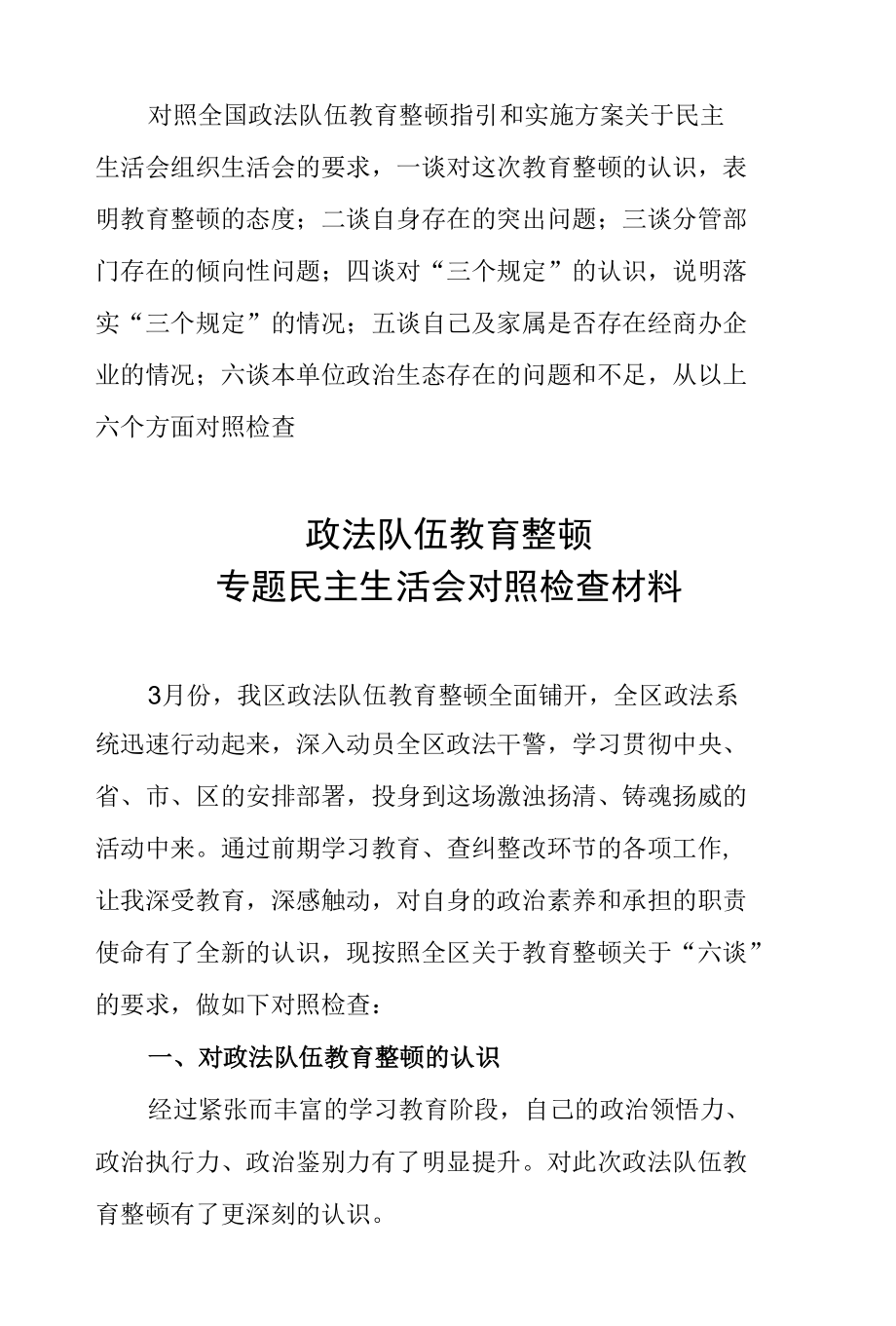 对照全国政法队伍教育整顿指引和实施方案关于民主生活会组织生活会的要求，一谈对这次教育整顿的认识，表明教育整顿的态度；二谈自身存在的突出问题；三谈分管部门存在的倾向性问题；四谈对“三个规定”的认识，说明落实“三个规定”的情况；五谈自己及家属是否存在经商办企业的情况；六谈本单位政治生态存在的问题和不足，从以上六个方面对照检查

政法队伍教育整顿
专题民主生活会对照检查材料

3月份，我区政法队伍教育整顿全面铺开，全区政法系统迅速行动起来，深入动员全区政法干警，学习贯彻中央、省、市、区的安排部署，投身到这场激浊扬清、铸魂扬威的活动中来。通过前期学习教育、查纠整改环节的各项工作,让我深受教育，深感触动，对自身的政治素养和承担的职责使命有了全新的认识，现按照全区关于教育整顿关于“六谈”的要求，做如下对照检查：

一、对政法队伍教育整顿的认识

经过紧张而丰富的学习教育阶段，自己的政治领悟力、政治执行力、政治鉴别力有了明显提升。对此次政法队伍教育整顿有了更深刻的认识。